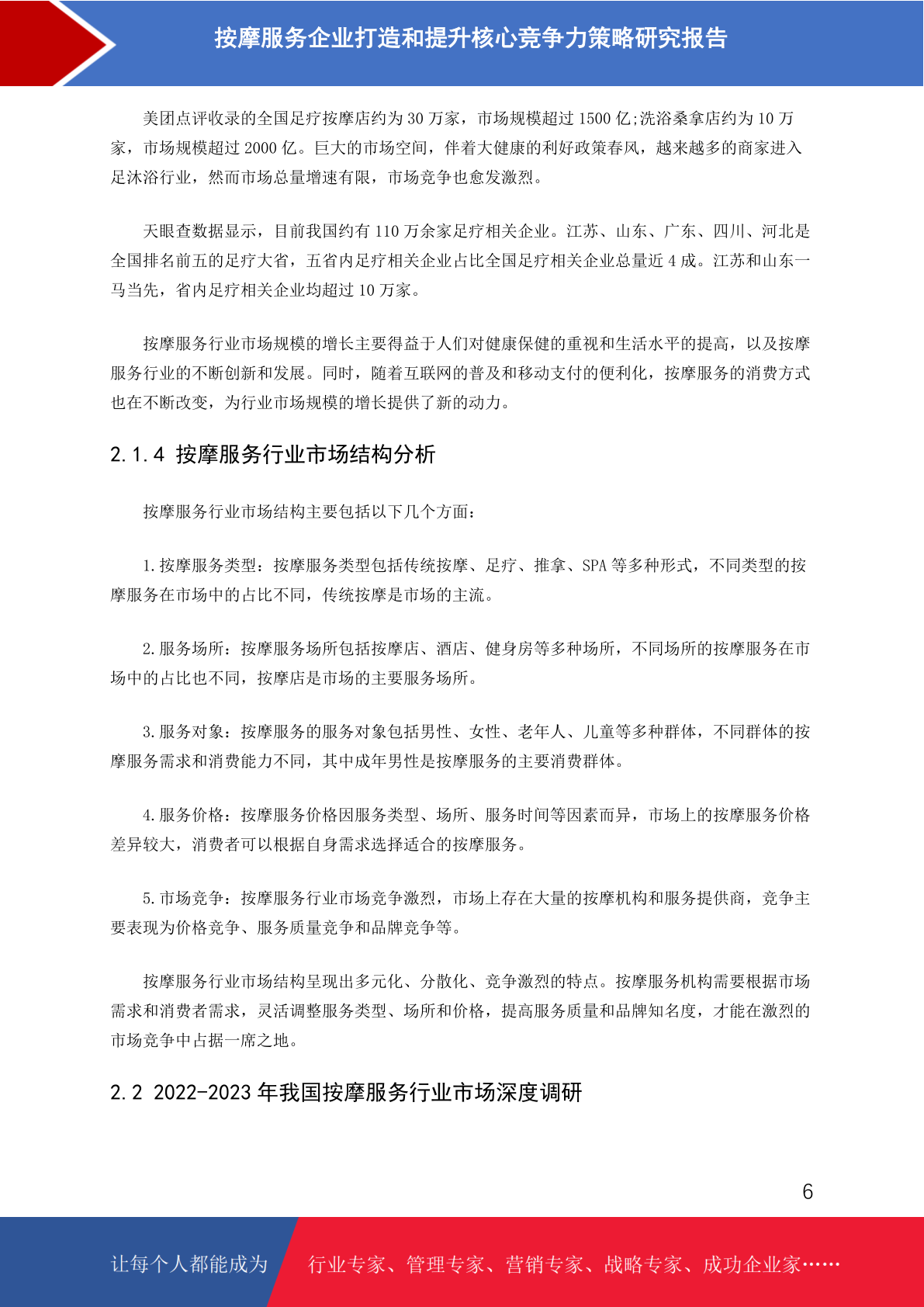 按摩服务企业打造和提升核心竞争力策略研究报告

美团点评收录的全国足疗按摩店约为 30 万家，市场规模超过 1500 亿;洗浴桑拿店约为 10 万家，市场规模超过 2000 亿。巨大的市场空间，伴着大健康的利好政策春风，越来越多的商家进入足沐浴行业，然而市场总量增速有限，市场竞争也愈发激烈。

天眼查数据显示，目前我国约有 110 万余家足疗相关企业。江苏、山东、广东、四川、河北是全国排名前五的足疗大省，五省内足疗相关企业占比全国足疗相关企业总量近 4 成。江苏和山东一马当先，省内足疗相关企业均超过 10 万家。

按摩服务行业市场规模的增长主要得益于人们对健康保健的重视和生活水平的提高，以及按摩服务行业的不断创新和发展。同时，随着互联网的普及和移动支付的便利化，按摩服务的消费方式也在不断改变，为行业市场规模的增长提供了新的动力。

2.1.4 按摩服务行业市场结构分析

按摩服务行业市场结构主要包括以下几个方面：

1.按摩服务类型：按摩服务类型包括传统按摩、足疗、推拿、SPA 等多种形式，不同类型的按摩服务在市场中的占比不同，传统按摩是市场的主流。

2.服务场所：按摩服务场所包括按摩店、酒店、健身房等多种场所，不同场所的按摩服务在市场中的占比也不同，按摩店是市场的主要服务场所。

3.服务对象：按摩服务的服务对象包括男性、女性、老年人、儿童等多种群体，不同群体的按摩服务需求和消费能力不同，其中成年男性是按摩服务的主要消费群体。

4.服务价格：按摩服务价格因服务类型、场所、服务时间等因素而异，市场上的按摩服务价格差异较大，消费者可以根据自身需求选择适合的按摩服务。

5.市场竞争：按摩服务行业市场竞争激烈，市场上存在大量的按摩机构和服务提供商，竞争主要表现为价格竞争、服务质量竞争和品牌竞争等。

按摩服务行业市场结构呈现出多元化、分散化、竞争激烈的特点。按摩服务机构需要根据市场需求和消费者需求，灵活调整服务类型、场所和价格，提高服务质量和品牌知名度，才能在激烈的市场竞争中占据一席之地。

2.2 2022-2023 年我国按摩服务行业市场深度调研

6

让每个人都能成为 行业专家、管理专家、营销专家、战略专家、成功企业家……